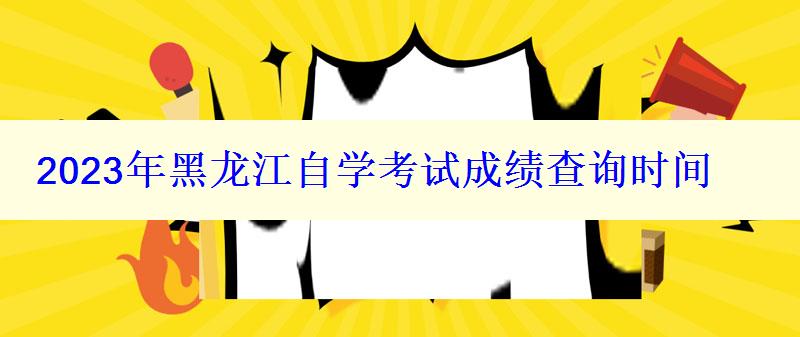 2023年黑龙江自学考试成绩查询时间